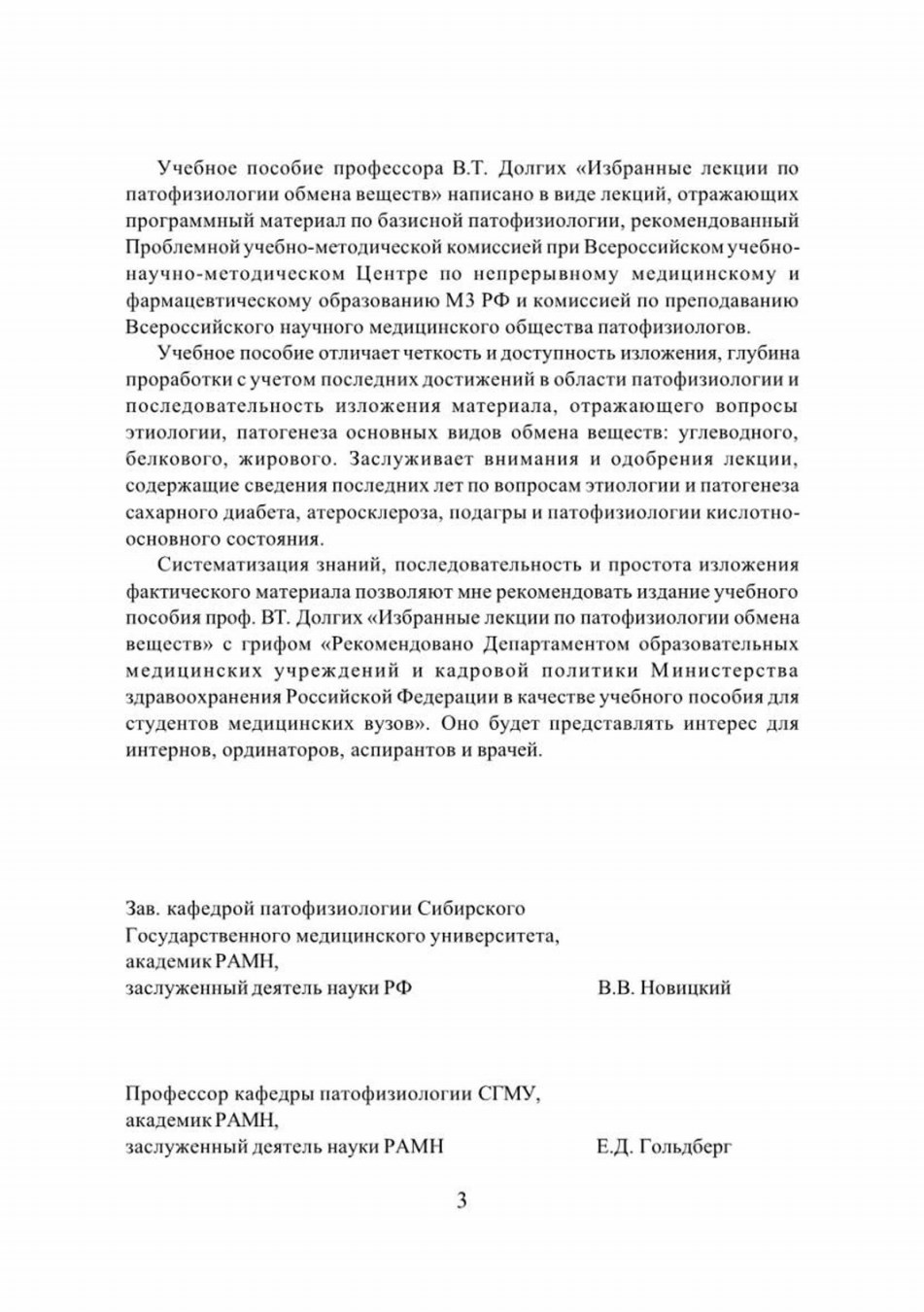 Учебное пособие профессора В.Т. Долгих «Избранные лекции по патофизиологии обмена веществ» написано в виде лекций, отражающих программный материал по базисной патофизиологии, рекомендованный Проблемной учебно-методической комиссией при Всероссийском учебно-научно-методическом Центре по непрерывному медицинскому и фармацевтическому образованию МЗ РФ и комиссией по преподаванию Всероссийского научного медицинского общества патофизиологов.

Учебное пособие отличает четкость и доступность изложения, глубина проработки с учетом последних достижений в области патофизиологии и последовательность изложения материала, отражающего вопросы этиологии, патогенеза основных видов обмена веществ: углеводного, белкового, жирового. Заслуживает внимания и одобрения лекции, содержащие сведения последних лет по вопросам этиологии и патогенеза сахарного диабета, атеросклероза, подагры и патофизиологии кислотно-основного состояния.

Систематизация знаний, последовательность и простота изложения фактического материала позволяют мне рекомендовать издание учебного пособия проф. ВТ. Долгих «Избранные лекции по патофизиологии обмена веществ» с грифом «Рекомендовано Департаментом образовательных медицинских учреждений и кадровой политики Министерства здравоохранения Российской Федерации в качестве учебного пособия для студентов медицинских вузов». Оно будет представлять интерес для интернов, ординаторов, аспирантов и врачей.

Зав. кафедрой патофизиологии Сибирского Государственного медицинского университета, академик РАМН, заслуженный деятель науки РФ В.В. Новицкий

Профессор кафедры патофизиологии СГМУ, академик РАМН, заслуженный деятель науки РАМН Е.Д. Гольдберг

3